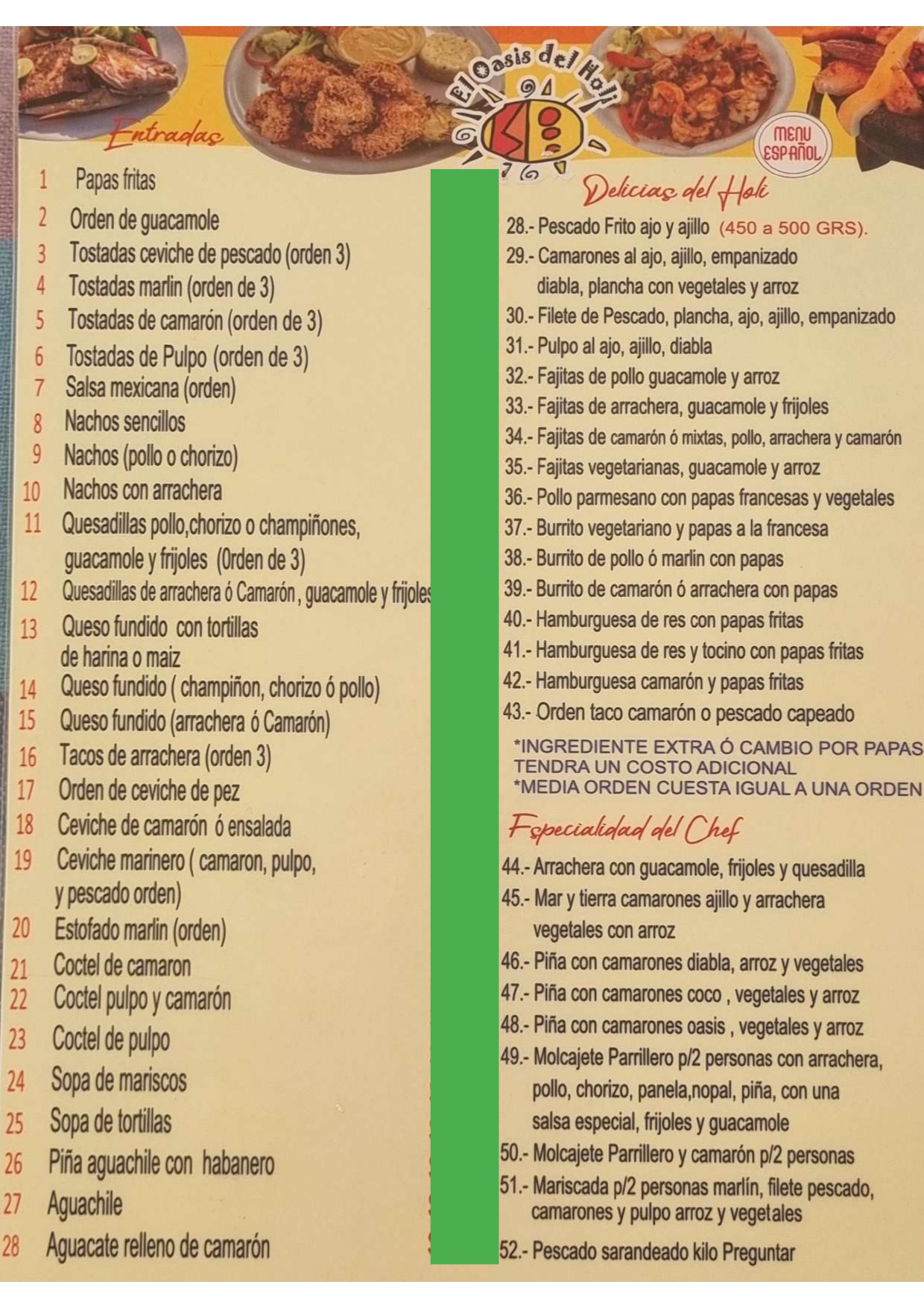 El Oasis del Holi

MENU ESPAÑOL

Entradas

1 Papas fritas
2 Orden de guacamole
3 Tostadas ceviche de pescado (orden 3)
4 Tostadas marlin (orden de 3)
5 Tostadas de camarón (orden de 3)
6 Tostadas de Pulpo (orden de 3)
7 Salsa mexicana (orden)
8 Nachos sencillos
9 Nachos (pollo o chorizo)
10 Nachos con arrachera
11 Quesadillas pollo,chorizo o champiñones, guacamole y frijoles (Orden de 3)
12 Quesadillas de arrachera ó Camarón, guacamole y frijoles
13 Queso fundido con tortillas de harina o maiz
14 Queso fundido ( champiñon, chorizo ó pollo)
15 Queso fundido (arrachera ó Camarón)
16 Tacos de arrachera (orden 3)
17 Orden de ceviche de pez
18 Ceviche de camarón ó ensalada
19 Ceviche marinero ( camaron, pulpo, y pescado orden)
20 Estofado marlin (orden)
21 Coctel de camaron
22 Coctel pulpo y camarón
23 Coctel de pulpo
24 Sopa de mariscos
25 Sopa de tortillas
26 Piña aguachile con habanero
27 Aguachile
28 Aguacate relleno de camarón

Delicias del Holi

28.- Pescado Frito ajo y ajillo (450 a 500 GRS).
29.- Camarones al ajo, ajillo, empanizado diabla, plancha con vegetales y arroz
30.- Filete de Pescado, plancha, ajo, ajillo, empanizado
31.- Pulpo al ajo, ajillo, diabla
32.- Fajitas de pollo guacamole y arroz
33.- Fajitas de arrachera, guacamole y frijoles
34.- Fajitas de camarón ó mixtas, pollo, arrachera y camarón
35.- Fajitas vegetarianas, guacamole y arroz
36.- Pollo parmesano con papas francesas y vegetales
37.- Burrito vegetariano y papas a la francesa
38.- Burrito de pollo ó marlin con papas
39.- Burrito de camarón ó arrachera con papas
40.- Hamburguesa de res con papas fritas
41.- Hamburguesa de res y tocino con papas fritas
42.- Hamburguesa camarón y papas fritas
43.- Orden taco camarón o pescado capeado

*INGREDIENTE EXTRA Ó CAMBIO POR PAPAS TENDRA UN COSTO ADICIONAL
*MEDIA ORDEN CUESTA IGUAL A UNA ORDEN

Especialidad del Chef

44.- Arrachera con guacamole, frijoles y quesadilla
45.- Mar y tierra camarones ajillo y arrachera vegetales con arroz
46.- Piña con camarones diabla, arroz y vegetales
47.- Piña con camarones coco , vegetales y arroz
48.- Piña con camarones oasis , vegetales y arroz
49.- Molcajete Parrillero p/2 personas con arrachera, pollo, chorizo, panela,nopal, piña, con una salsa especial, frijoles y guacamole
50.- Molcajete Parrillero y camarón p/2 personas
51.- Mariscada p/2 personas marlín, filete pescado, camarones y pulpo arroz y vegetales
52.- Pescado sarandeado kilo Preguntar